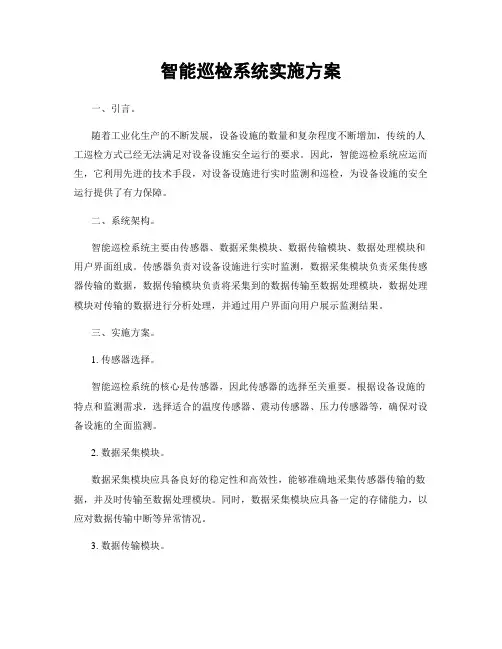 智能巡检系统实施方案

一、引言。

随着工业化生产的不断发展，设备设施的数量和复杂程度不断增加，传统的人工巡检方式已经无法满足对设备设施安全运行的要求。因此，智能巡检系统应运而生，它利用先进的技术手段，对设备设施进行实时监测和巡检，为设备设施的安全运行提供了有力保障。

二、系统架构。

智能巡检系统主要由传感器、数据采集模块、数据传输模块、数据处理模块和用户界面组成。传感器负责对设备设施进行实时监测，数据采集模块负责采集传感器传输的数据，数据传输模块负责将采集到的数据传输至数据处理模块，数据处理模块对传输的数据进行分析处理，并通过用户界面向用户展示监测结果。

三、实施方案。

1. 传感器选择。

智能巡检系统的核心是传感器，因此传感器的选择至关重要。根据设备设施的特点和监测需求，选择适合的温度传感器、震动传感器、压力传感器等，确保对设备设施的全面监测。

2. 数据采集模块。

数据采集模块应具备良好的稳定性和高效性，能够准确地采集传感器传输的数据，并及时传输至数据处理模块。同时，数据采集模块应具备一定的存储能力，以应对数据传输中断等异常情况。

3. 数据传输模块。